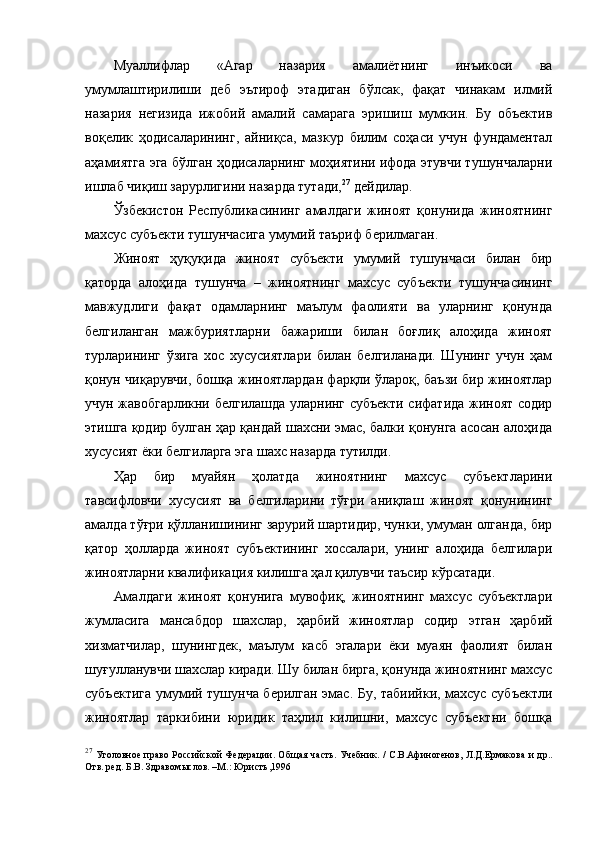 Муаллифлар «Агар назария амалиётнинг инъикоси ва умумлаштирилиши деб эътироф этадиган бўлсак, фақат чинакам илмий назария негизида ижобий амалий самарага эришиш мумкин. Бу объектив воқелик ҳодисаларининг, айниқса, мазкур билим соҳаси учун фундаментал аҳамиятга эга бўлган ҳодисаларнинг моҳиятини ифода этувчи тушунчаларни ишлаб чиқиш зарурлигини назарда тутади,$^{27}$ дейдилар.

Ўзбекистон Республикасининг амалдаги жиноят қонунида жиноятнинг махсус субъекти тушунчасига умумий таъриф берилмаган.

Жиноят ҳуқуқида жиноят субъекти умумий тушунчаси билан бир қаторда алоҳида тушунча – жиноятнинг махсус субъекти тушунчасининг мавжудлиги фақат одамларнинг маълум фаолияти ва уларнинг қонунда белгиланган мажбуриятларни бажариши билан боғлиқ алоҳида жиноят турларининг ўзига хос хусусиятлари билан белгиланади. Шунинг учун ҳам қонун чиқарувчи, бошқа жиноятлардан фарқли ўлароқ, баъзи бир жиноятлар учун жавобгарликни белгилашда уларнинг субъекти сифатида жиноят содир этишга қодир булган ҳар қандай шахсни эмас, балки қонунга асосан алоҳида хусусият ёки белгиларга эга шахс назарда тутилди.

Ҳар бир муайян ҳолатда жиноятнинг махсус субъектларини тавсифловчи хусусият ва белгиларини тўғри аниқлаш жиноят қонунининг амалда тўғри қўлланишининг зарурий шартидир, чунки, умуман олганда, бир қатор ҳолларда жиноят субъектининг хоссалари, унинг алоҳида белгилари жиноятларни квалификация килишга ҳал қилувчи таъсир кўрсатади.

Амалдаги жиноят қонунига мувофиқ, жиноятнинг махсус субъектлари жумласига мансабдор шахслар, ҳарбий жиноятлар содир этган ҳарбий хизматчилар, шунингдек, маълум касб эгалари ёки муаян фаолият билан шуғулланувчи шахслар киради. Шу билан бирга, қонунда жиноятнинг махсус субъектига умумий тушунча берилган эмас. Бу, табиийки, махсус субъектли жиноятлар таркибини юридик таҳлил килишни, махсус субъектни бошқа

$^{27}$ Уголовное право Российской Федерации. Общая часть. Учебник. / С.В.Афиногенов, Л.Д.Ермакова и др.. Отв.ред. Б.В. Здравомыслов. –М.: Юристъ,1996